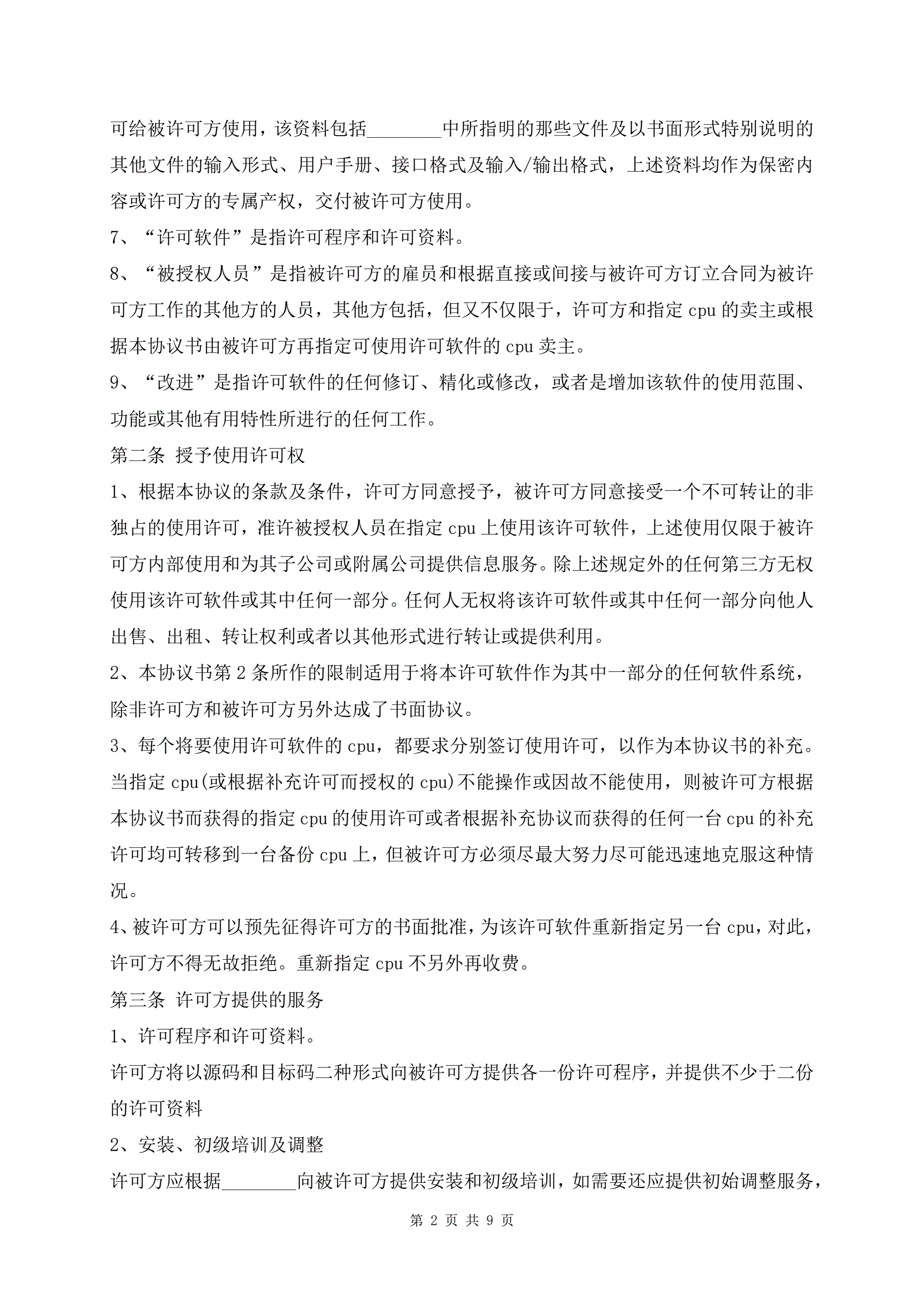 可给被许可方使用，该资料包括________中所指明的那些文件及以书面形式特别说明的其他文件的输入形式、用户手册、接口格式及输入/输出格式，上述资料均作为保密内容或许可方的专属产权，交付被许可方使用。

7、“许可软件”是指许可程序和许可资料。

8、“被授权人员”是指被许可方的雇员和根据直接或间接与被许可方订立合同为被许可方工作的其他方的人员，其他方包括，但又不仅限于，许可方和指定 cpu 的卖主或根据本协议书由被许可方再指定可使用许可软件的 cpu 卖主。

9、“改进”是指许可软件的任何修订、精化或修改，或者是增加该软件的使用范围、功能或其他有用特性所进行的任何工作。

第二条 授予使用许可权

1、根据本协议的条款及条件，许可方同意授予，被许可方同意接受一个不可转让的非独占的使用许可，准许被授权人员在指定 cpu 上使用该许可软件，上述使用仅限于被许可方内部使用和为其子公司或附属公司提供信息服务。除上述规定外的任何第三方无权使用该许可软件或其中任何一部分。任何人无权将该许可软件或其中任何一部分向他人出售、出租、转让权利或者以其他形式进行转让或提供利用。

2、本协议书第 2 条所作的限制适用于将本许可软件作为其中一部分的任何软件系统，除非许可方和被许可方另外达成了书面协议。

3、每个将要使用许可软件的 cpu，都要求分别签订使用许可，以作为本协议书的补充。当指定 cpu(或根据补充许可而授权的 cpu)不能操作或因故不能使用，则被许可方根据本协议书而获得的指定 cpu 的使用许可或者根据补充协议而获得的任何一台 cpu 的补充许可均可转移到一台备份 cpu 上，但被许可方必须尽最大努力尽可能迅速地克服这种情况。

4、被许可方可以预先征得许可方的书面批准，为该许可软件重新指定另一台 cpu，对此，许可方不得无故拒绝。重新指定 cpu 不另外再收费。

第三条 许可方提供的服务

1、许可程序和许可资料。

许可方将以源码和目标码二种形式向被许可方提供各一份许可程序，并提供不少于二份的许可资料

2、安装、初级培训及调整

许可方应根据________向被许可方提供安装和初级培训，如需要还应提供初始调整服务，

第 2 页 共 9 页